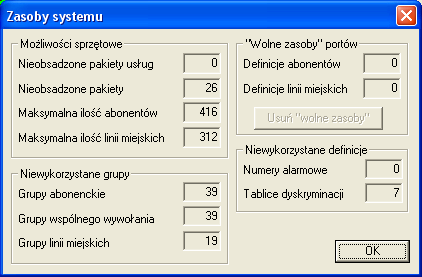 Zasoby systemu

Możliwości sprzętowe
Nieobsadzone pakiety usług 0
Nieobsadzone pakiety 26
Maksymalna ilość abonentów 416
Maksymalna ilość linii miejskich 312

Niewykorzystane grupy
Grupy abonenckie 39
Grupy wspólnego wywołania 39
Grupy linii miejskich 19

"Wolne zasoby" portów
Definicje abonentów 0
Definicje linii miejskich 0
Usuń "wolne zasoby"

Niewykorzystane definicje
Numery alarmowe 0
Tablice dyskryminacji 7

OK